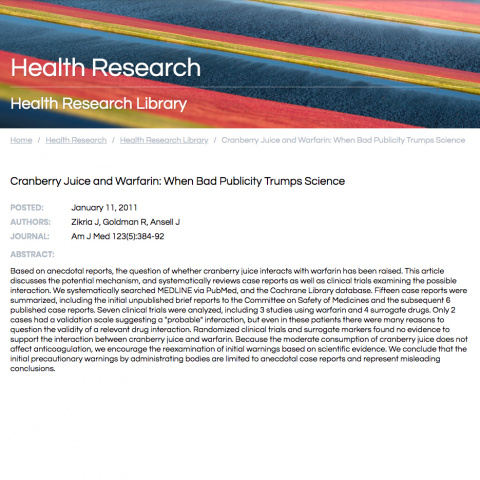 Health Research

Health Research Library

Home / Health Research / Health Research Library / Cranberry Juice and Warfarin: When Bad Publicity Trumps Science

Cranberry Juice and Warfarin: When Bad Publicity Trumps Science

POSTED: January 11, 2011
AUTHORS: Zikria J, Goldman R, Ansell J
JOURNAL: Am J Med 123(5):384-92

ABSTRACT:

Based on anecdotal reports, the question of whether cranberry juice interacts with warfarin has been raised. This article discusses the potential mechanism, and systematically reviews case reports as well as clinical trials examining the possible interaction. We systematically searched MEDLINE via PubMed, and the Cochrane Library database. Fifteen case reports were summarized, including the initial unpublished brief reports to the Committee on Safety of Medicines and the subsequent 6 published case reports. Seven clinical trials were analyzed, including 3 studies using warfarin and 4 surrogate drugs. Only 2 cases had a validation scale suggesting a "probable" interaction, but even in these patients there were many reasons to question the validity of a relevant drug interaction. Randomized clinical trials and surrogate markers found no evidence to support the interaction between cranberry juice and warfarin. Because the moderate consumption of cranberry juice does not affect anticoagulation, we encourage the reexamination of initial warnings based on scientific evidence. We conclude that the initial precautionary warnings by administrating bodies are limited to anecdotal case reports and represent misleading conclusions.